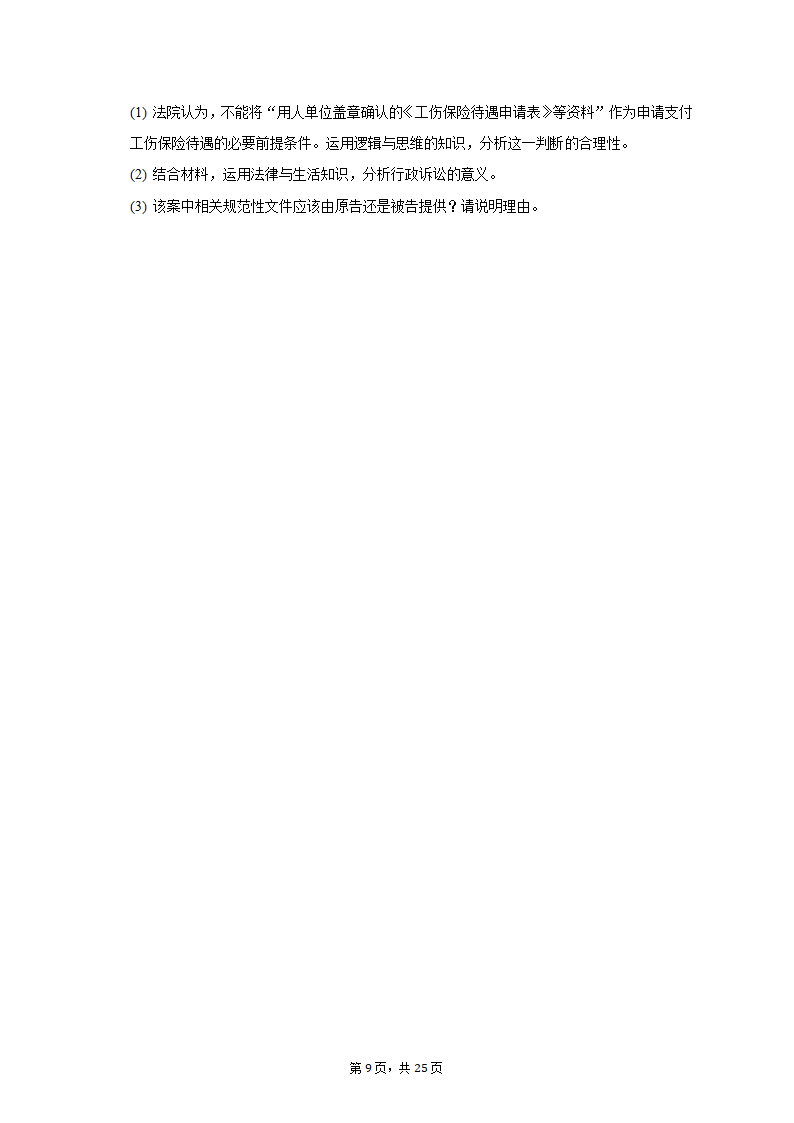 (1) 法院认为，不能将“用人单位盖章确认的《工伤保险待遇申请表》等资料”作为申请支付工伤保险待遇的必要前提条件。运用逻辑与思维的知识，分析这一判断的合理性。

(2) 结合材料，运用法律与生活知识，分析行政诉讼的意义。

(3) 该案中相关规范性文件应该由原告还是被告提供？请说明理由。

第 9 页，共 25 页